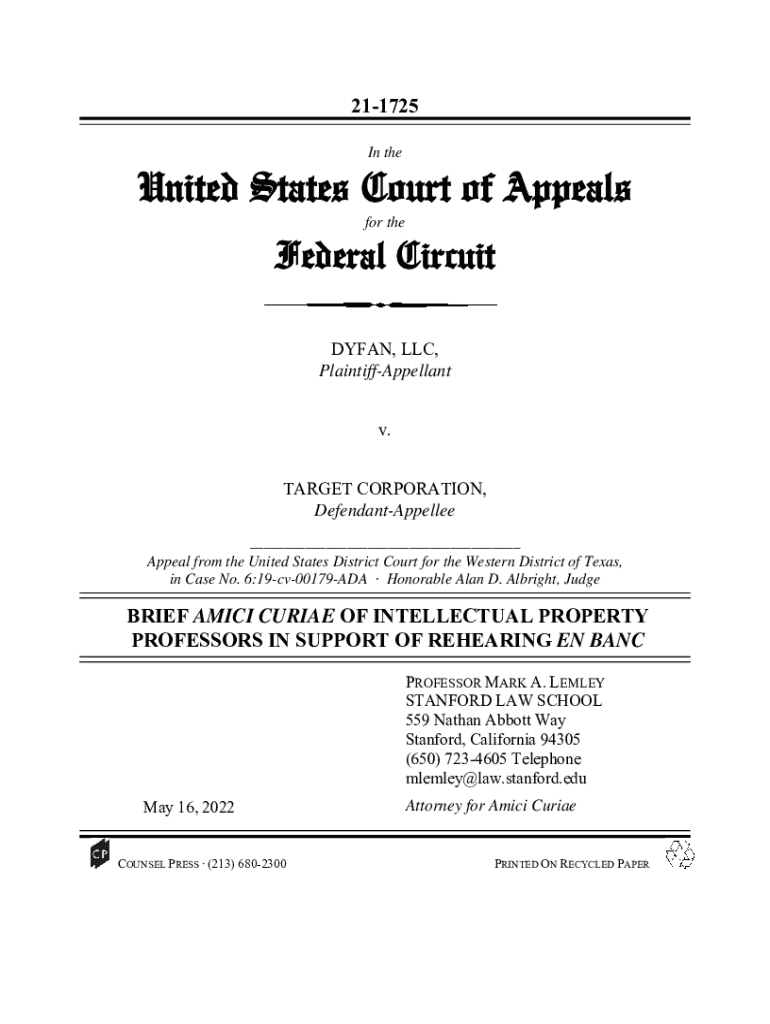 21-1725

In the

United States Court of Appeals

for the

Federal Circuit

DYFAN, LLC,
Plaintiff-Appellant

v.

TARGET CORPORATION,
Defendant-Appellee

Appeal from the United States District Court for the Western District of Texas, in Case No. 6:19-cv-00179-ADA · Honorable Alan D. Albright, Judge

BRIEF AMICI CURIAE OF INTELLECTUAL PROPERTY PROFESSORS IN SUPPORT OF REHEARING EN BANC

PROFESSOR MARK A. LEMLEY
STANFORD LAW SCHOOL
559 Nathan Abbott Way
Stanford, California 94305
(650) 723-4605 Telephone
mlemley@law.stanford.edu

May 16, 2022

Attorney for Amici Curiae

CP

COUNSEL PRESS · (213) 680-2300

PRINTED ON RECYCLED PAPER